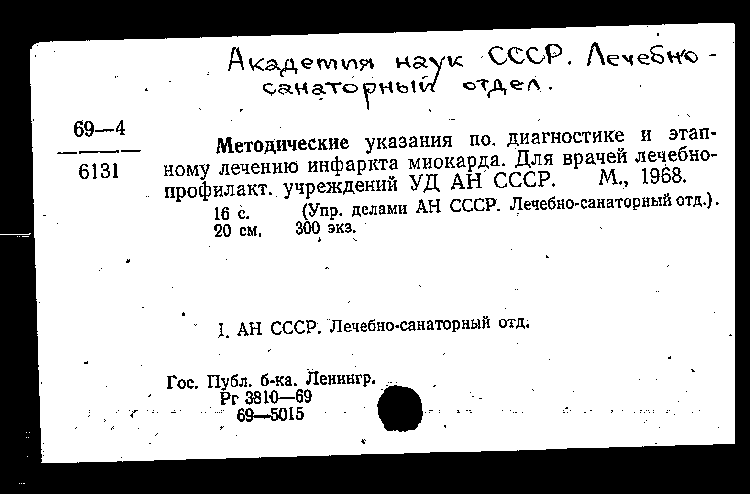 Академия наук СССР. Лечебно-санаторный отдел.

69—4
6131

Методические указания по диагностике и этапному лечению инфаркта миокарда. Для врачей лечебно-профилакт. учреждений УД АН СССР. М., 1968.
16 с. (Упр. делами АН СССР. Лечебно-санаторный отд.).
20 см. 300 экз.

I. АН СССР. Лечебно-санаторный отд.

Гос. Публ. б-ка. Ленингр.
Рг 3810—69
69—5015